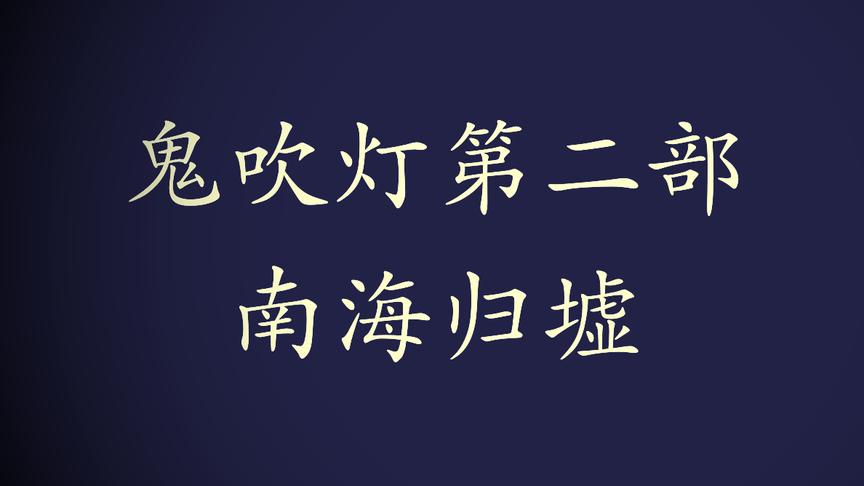 鬼吹灯第二部
南海归墟